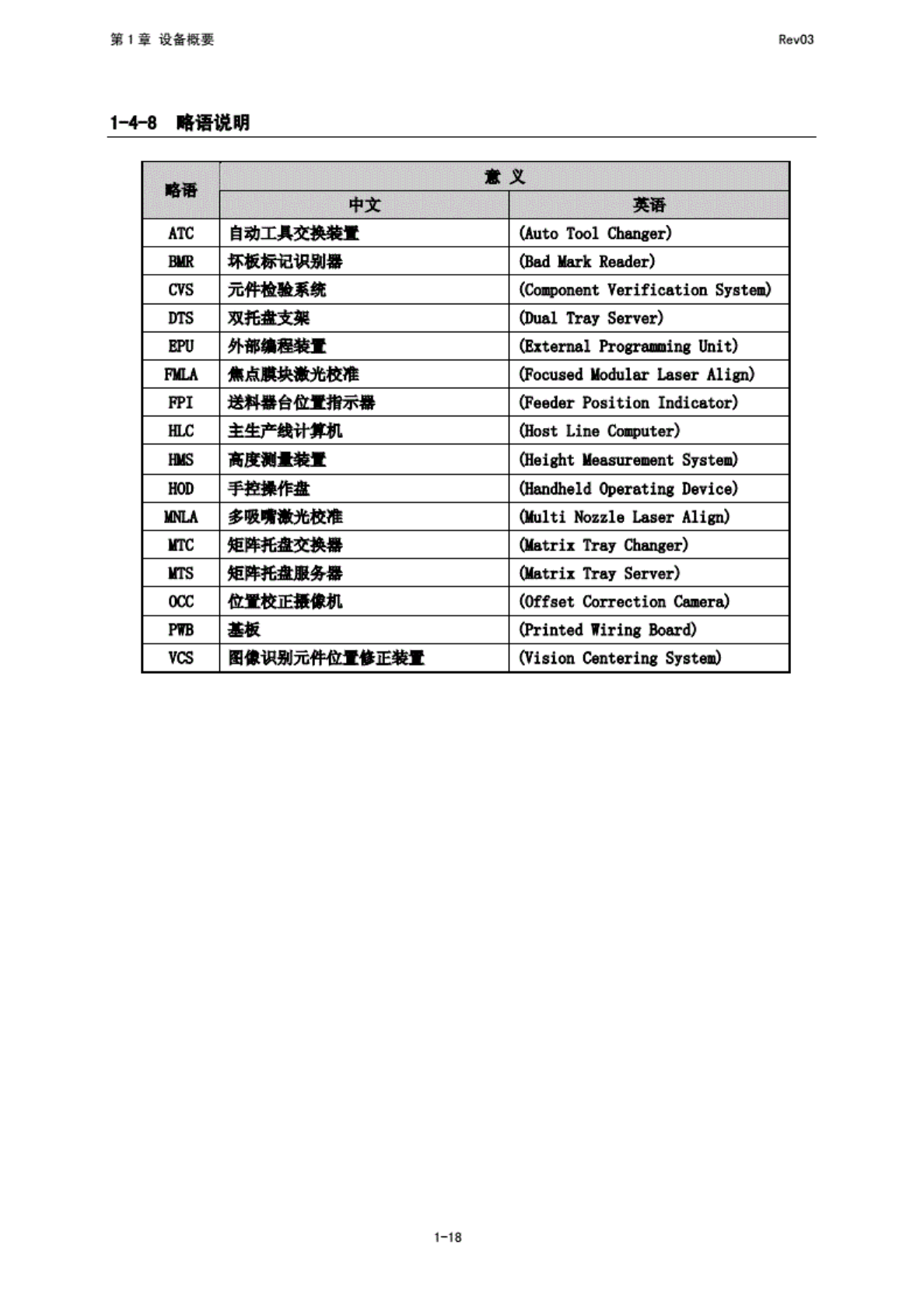 第 1 章 设备概要

Rev03

1-4-8 略语说明

| 略语 | 意 义 | |
|---|---|---|
| | 中文 | 英语 |
| ATC | 自动工具交换装置 | (Auto Tool Changer) |
| BMR | 坏板标记识别器 | (Bad Mark Reader) |
| CVS | 元件检验系统 | (Component Verification System) |
| DTS | 双托盘支架 | (Dual Tray Server) |
| EPU | 外部编程装置 | (External Programming Unit) |
| FMLA | 焦点膜块激光校准 | (Focused Modular Laser Align) |
| FPI | 送料器台位置指示器 | (Feeder Position Indicator) |
| HLC | 主生产线计算机 | (Host Line Computer) |
| HMS | 高度测量装置 | (Height Measurement System) |
| HOD | 手控操作盘 | (Handheld Operating Device) |
| MNLA | 多吸嘴激光校准 | (Multi Nozzle Laser Align) |
| MTC | 矩阵托盘交换器 | (Matrix Tray Changer) |
| MTS | 矩阵托盘服务器 | (Matrix Tray Server) |
| OCC | 位置校正摄像机 | (Offset Correction Camera) |
| PWB | 基板 | (Printed Wiring Board) |
| VCS | 图像识别元件位置修正装置 | (Vision Centering System) |

1-18